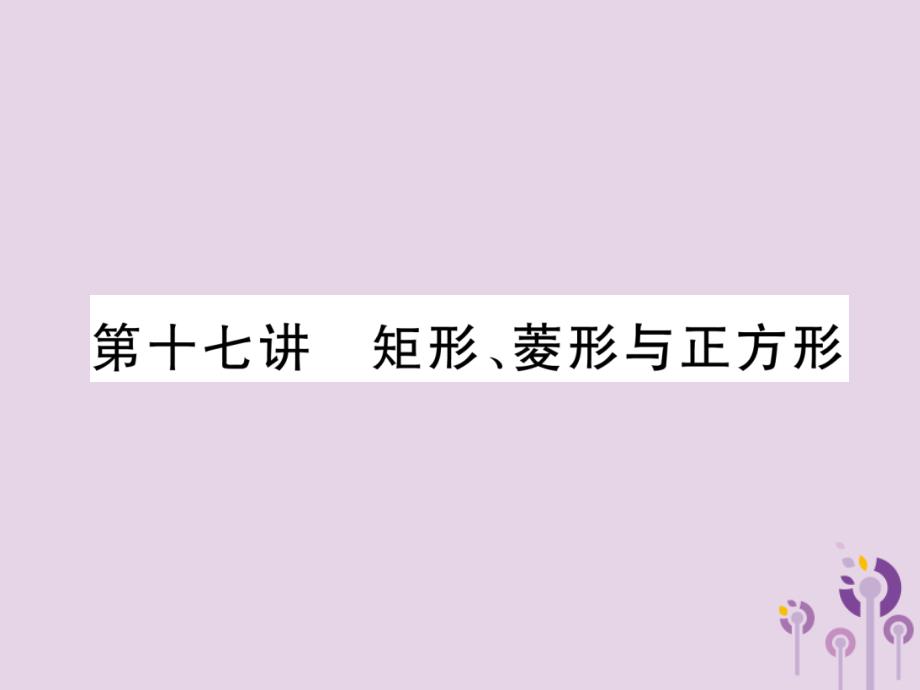 第十七讲　矩形、菱形与正方形